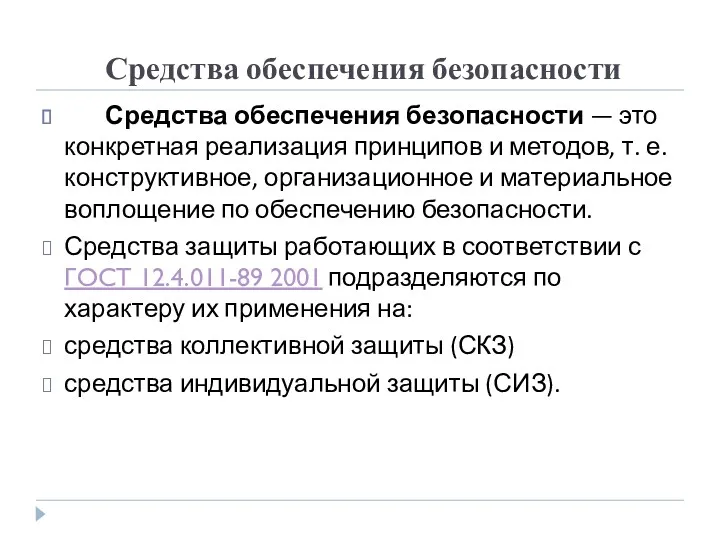 Средства обеспечения безопасности

Средства обеспечения безопасности — это конкретная реализация принципов и методов, т. е. конструктивное, организационное и материальное воплощение по обеспечению безопасности.

Средства защиты работающих в соответствии с ГОСТ 12.4.011-89 2001 подразделяются по характеру их применения на:

средства коллективной защиты (СКЗ)

средства индивидуальной защиты (СИЗ).